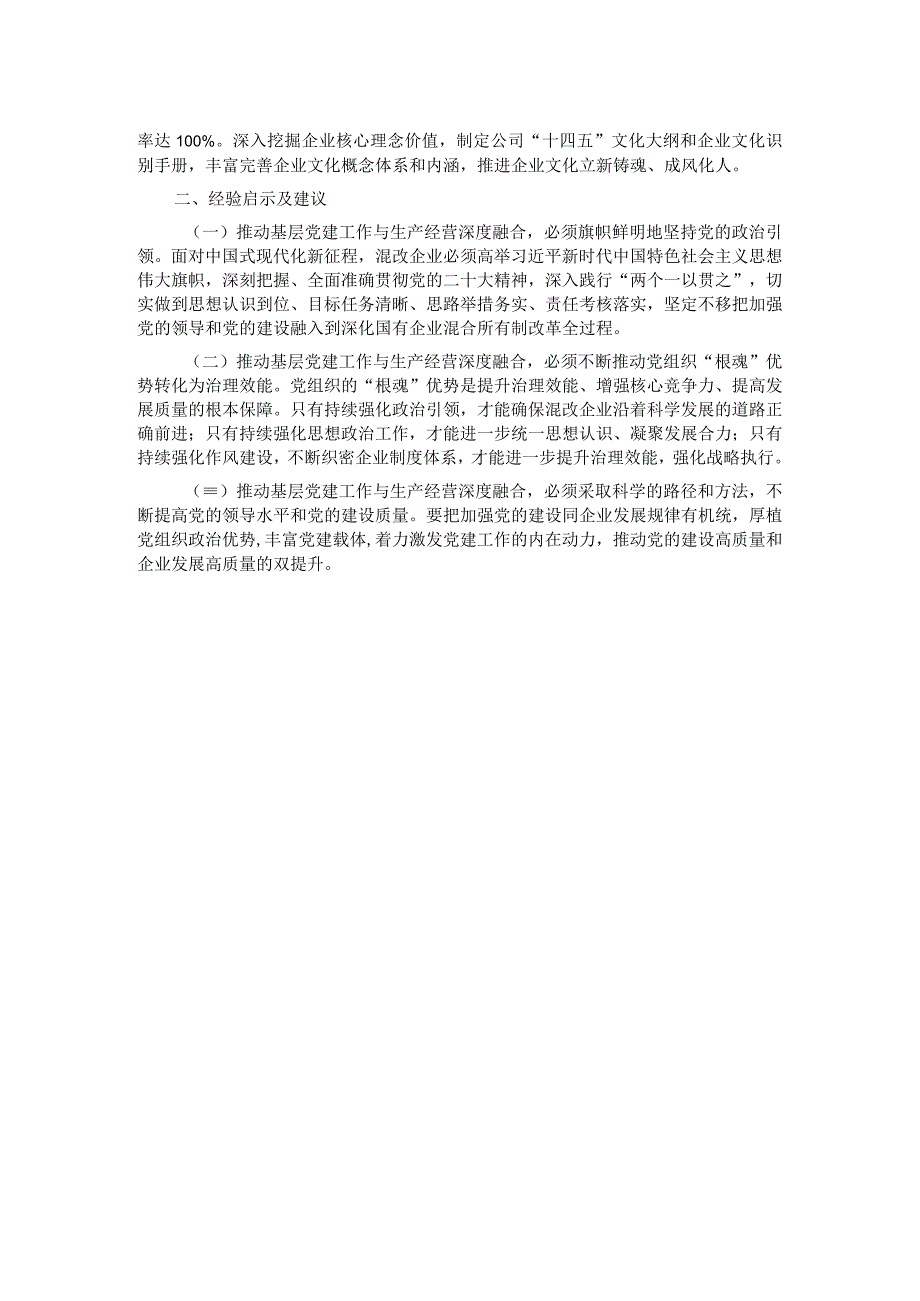 率达 100%。深入挖掘企业核心理念价值，制定公司“十四五”文化大纲和企业文化识别手册，丰富完善企业文化概念体系和内涵，推进企业文化立新铸魂、成风化人。

二、经验启示及建议

（一）推动基层党建工作与生产经营深度融合，必须旗帜鲜明地坚持党的政治引领。面对中国式现代化新征程，混改企业必须高举习近平新时代中国特色社会主义思想伟大旗帜，深刻把握、全面准确贯彻党的二十大精神，深入践行“两个一以贯之”，切实做到思想认识到位、目标任务清晰、思路举措务实、责任考核落实，坚定不移把加强党的领导和党的建设融入到深化国有企业混合所有制改革全过程。

（二）推动基层党建工作与生产经营深度融合，必须不断推动党组织“根魂”优势转化为治理效能。党组织的“根魂”优势是提升治理效能、增强核心竞争力、提高发展质量的根本保障。只有持续强化政治引领，才能确保混改企业沿着科学发展的道路正确前进；只有持续强化思想政治工作，才能进一步统一思想认识、凝聚发展合力；只有持续强化作风建设，不断织密企业制度体系，才能进一步提升治理效能，强化战略执行。

（≡）推动基层党建工作与生产经营深度融合，必须采取科学的路径和方法，不断提高党的领导水平和党的建设质量。要把加强党的建设同企业发展规律有机统，厚植党组织政治优势，丰富党建载体，着力激发党建工作的内在动力，推动党的建设高质量和企业发展高质量的双提升。